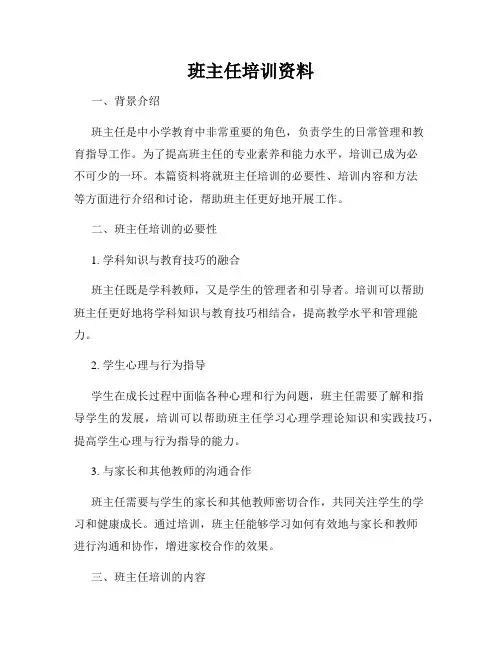 班主任培训资料

一、背景介绍

班主任是中小学教育中非常重要的角色，负责学生的日常管理和教育指导工作。为了提高班主任的专业素养和能力水平，培训已成为必不可少的一环。本篇资料将就班主任培训的必要性、培训内容和方法等方面进行介绍和讨论，帮助班主任更好地开展工作。

二、班主任培训的必要性

1. 学科知识与教育技巧的融合

班主任既是学科教师，又是学生的管理者和引导者。培训可以帮助班主任更好地将学科知识与教育技巧相结合，提高教学水平和管理能力。

2. 学生心理与行为指导

学生在成长过程中面临各种心理和行为问题，班主任需要了解和指导学生的发展，培训可以帮助班主任学习心理学理论知识和实践技巧，提高学生心理与行为指导的能力。

3. 与家长和其他教师的沟通合作

班主任需要与学生的家长和其他教师密切合作，共同关注学生的学习和健康成长。通过培训，班主任能够学习如何有效地与家长和教师进行沟通和协作，增进家校合作的效果。

三、班主任培训的内容